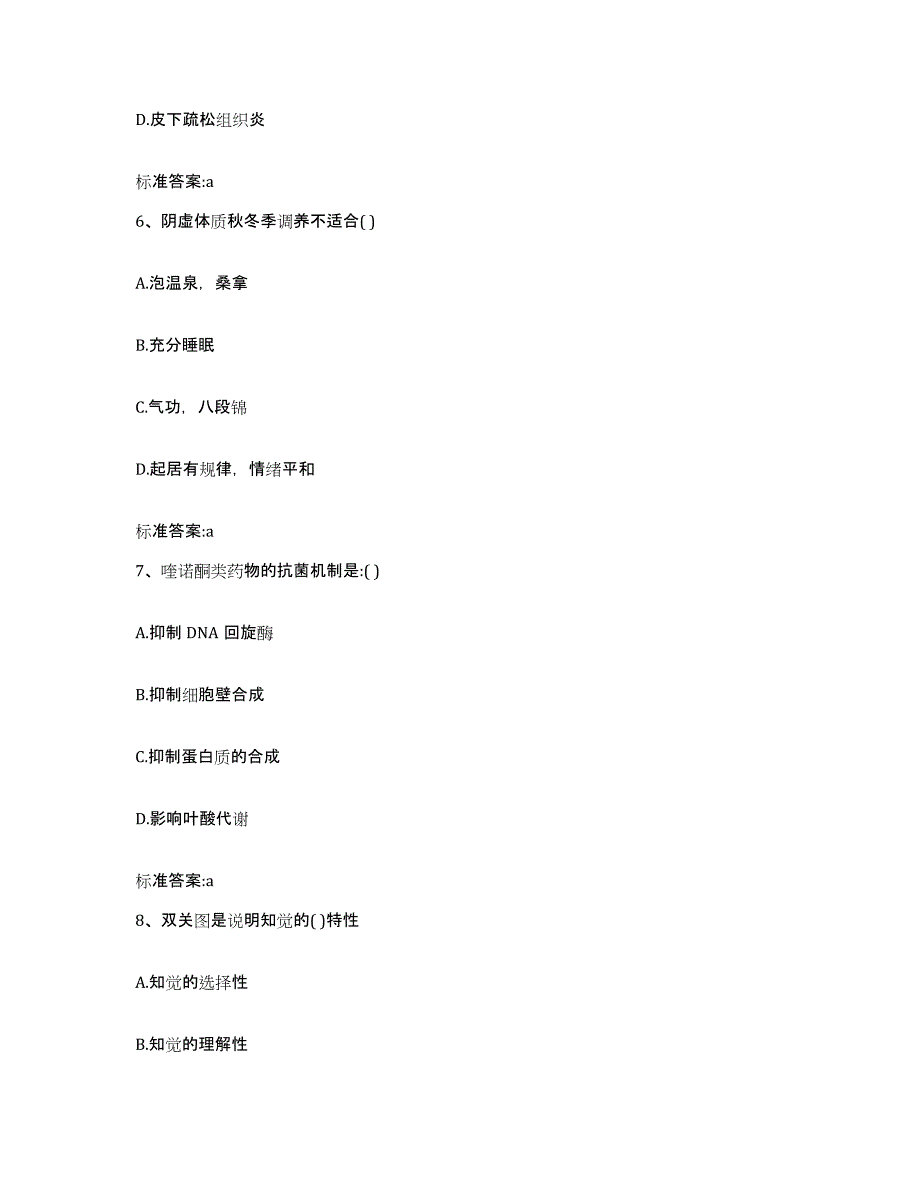 D.皮下疏松组织炎

标准答案:a

6、阴虚体质秋冬季调养不适合( )

A.泡温泉，桑拿

B.充分睡眠

C.气功，八段锦

D.起居有规律，情绪平和

标准答案:a

7、喹诺酮类药物的抗菌机制是:( )

A.抑制 DNA 回旋酶

B.抑制细胞壁合成

C.抑制蛋白质的合成

D.影响叶酸代谢

标准答案:a

8、双关图是说明知觉的( )特性

A.知觉的选择性

B.知觉的理解性